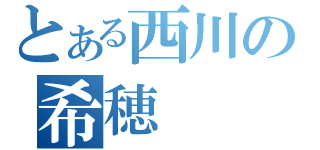 とある西川の
希穂